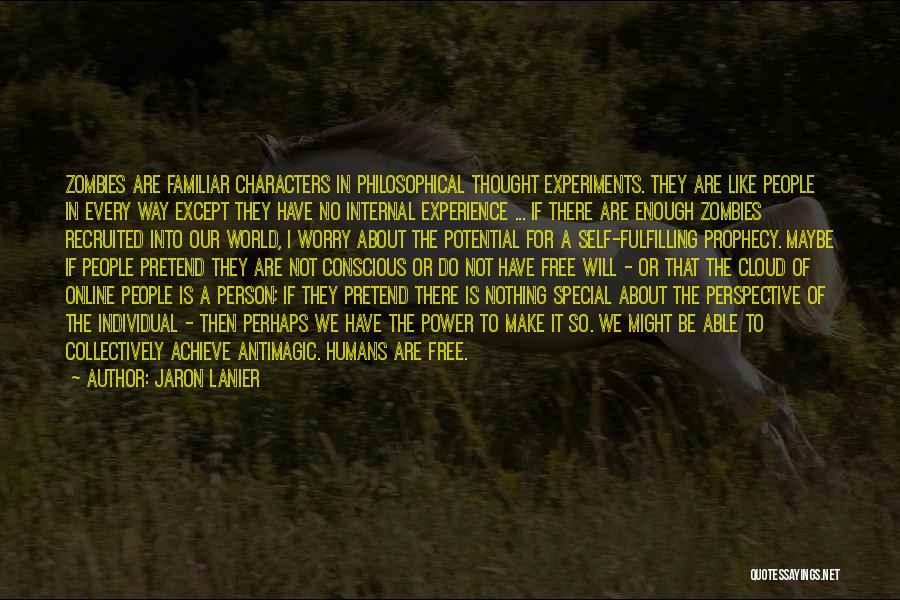 ZOMBIES ARE FAMILIAR CHARACTERS IN PHILOSOPHICAL THOUGHT EXPERIMENTS. THEY ARE LIKE PEOPLE IN EVERY WAY EXCEPT THEY HAVE NO INTERNAL EXPERIENCE ... IF THERE ARE ENOUGH ZOMBIES RECRUITED INTO OUR WORLD, I WORRY ABOUT THE POTENTIAL FOR A SELF-FULFILLING PROPHECY. MAYBE IF PEOPLE PRETEND THEY ARE NOT CONSCIOUS OR DO NOT HAVE FREE WILL - OR THAT THE CLOUD OF ONLINE PEOPLE IS A PERSON; IF THEY PRETEND THERE IS NOTHING SPECIAL ABOUT THE PERSPECTIVE OF THE INDIVIDUAL - THEN PERHAPS WE HAVE THE POWER TO MAKE IT SO. WE MIGHT BE ABLE TO COLLECTIVELY ACHIEVE ANTIMAGIC. HUMANS ARE FREE.

- AUTHOR: JARON LANIER

QUOTESSAYINGS.NET